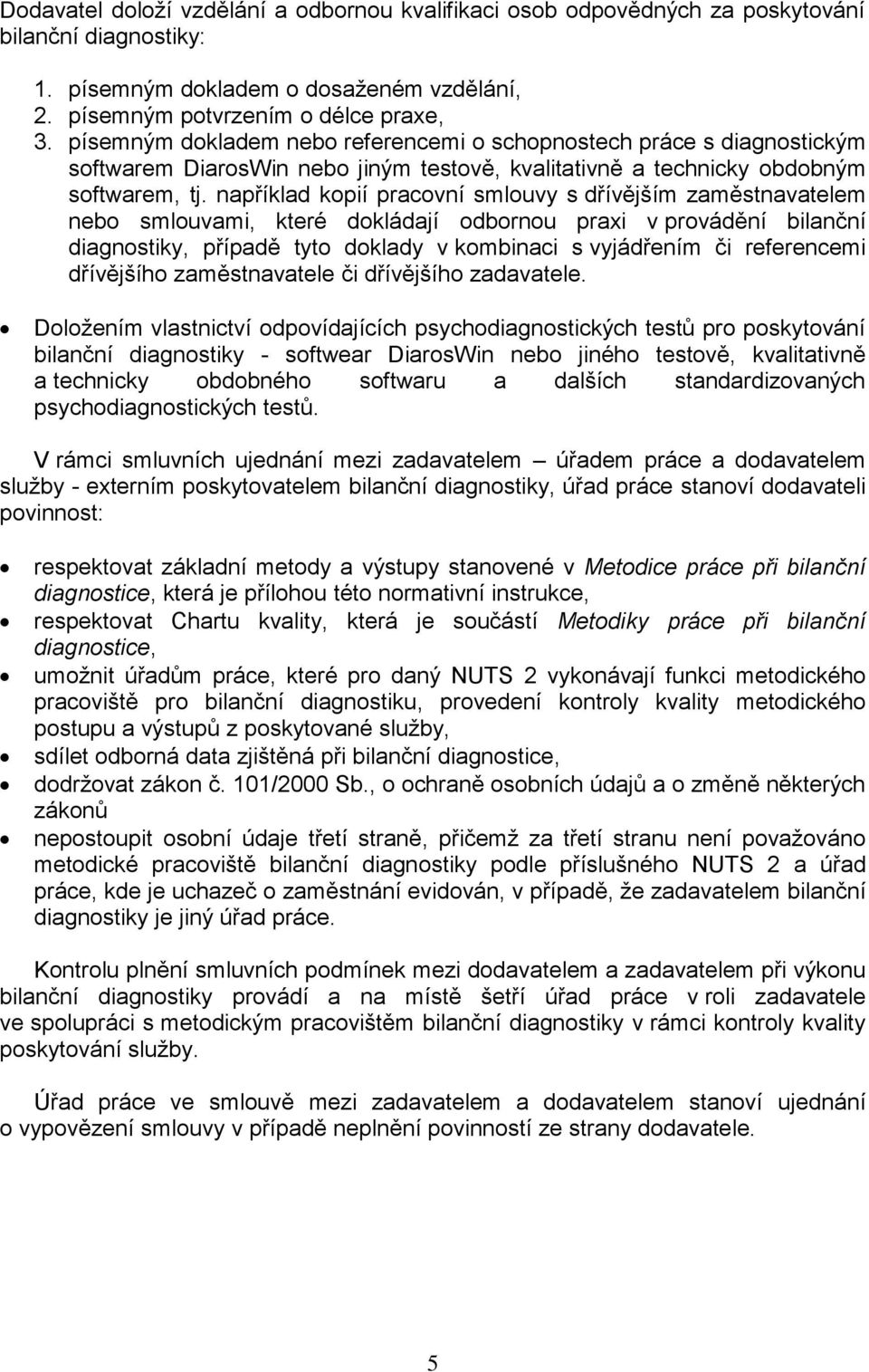 Dodavatel doloží vzdělání a odbornou kvalifikaci osob odpovědných za poskytování bilanční diagnostiky:

1. písemným dokladem o dosaženém vzdělání,
2. písemným potvrzením o délce praxe,
3. písemným dokladem nebo referencemi o schopnostech práce s diagnostickým softwarem DiarosWin nebo jiným testově, kvalitativně a technicky obdobným softwarem, tj. například kopií pracovní smlouvy s dřívějším zaměstnavatelem nebo smlouvami, které dokládají odbornou praxi v provádění bilanční diagnostiky, případě tyto doklady v kombinaci s vyjádřením či referencemi dřívějšího zaměstnavatele či dřívějšího zadavatele.

• Doložením vlastnictví odpovídajících psychodiagnostických testů pro poskytování bilanční diagnostiky - softwear DiarosWin nebo jiného testově, kvalitativně a technicky obdobného softwaru a dalších standardizovaných psychodiagnostických testů.

V rámci smluvních ujednání mezi zadavatelem – úřadem práce a dodavatelem služby - externím poskytovatelem bilanční diagnostiky, úřad práce stanoví dodavateli povinnost:

• respektovat základní metody a výstupy stanovené v Metodice práce při bilanční diagnostice, která je přílohou této normativní instrukce,
• respektovat Chartu kvality, která je součástí Metodiky práce při bilanční diagnostice,
• umožnit úřadům práce, které pro daný NUTS 2 vykonávají funkci metodického pracoviště pro bilanční diagnostiku, provedení kontroly kvality metodického postupu a výstupů z poskytované služby,
• sdílet odborná data zjištěná při bilanční diagnostice,
• dodržovat zákon č. 101/2000 Sb., o ochraně osobních údajů a o změně některých zákonů
• nepostoupit osobní údaje třetí straně, přičemž za třetí stranu není považováno metodické pracoviště bilanční diagnostiky podle příslušného NUTS 2 a úřad práce, kde je uchazeč o zaměstnání evidován, v případě, že zadavatelem bilanční diagnostiky je jiný úřad práce.

Kontrolu plnění smluvních podmínek mezi dodavatelem a zadavatelem při výkonu bilanční diagnostiky provádí a na místě šetří úřad práce v roli zadavatele ve spolupráci s metodickým pracovištěm bilanční diagnostiky v rámci kontroly kvality poskytování služby.

Úřad práce ve smlouvě mezi zadavatelem a dodavatelem stanoví ujednání o vypovězení smlouvy v případě neplnění povinností ze strany dodavatele.

5